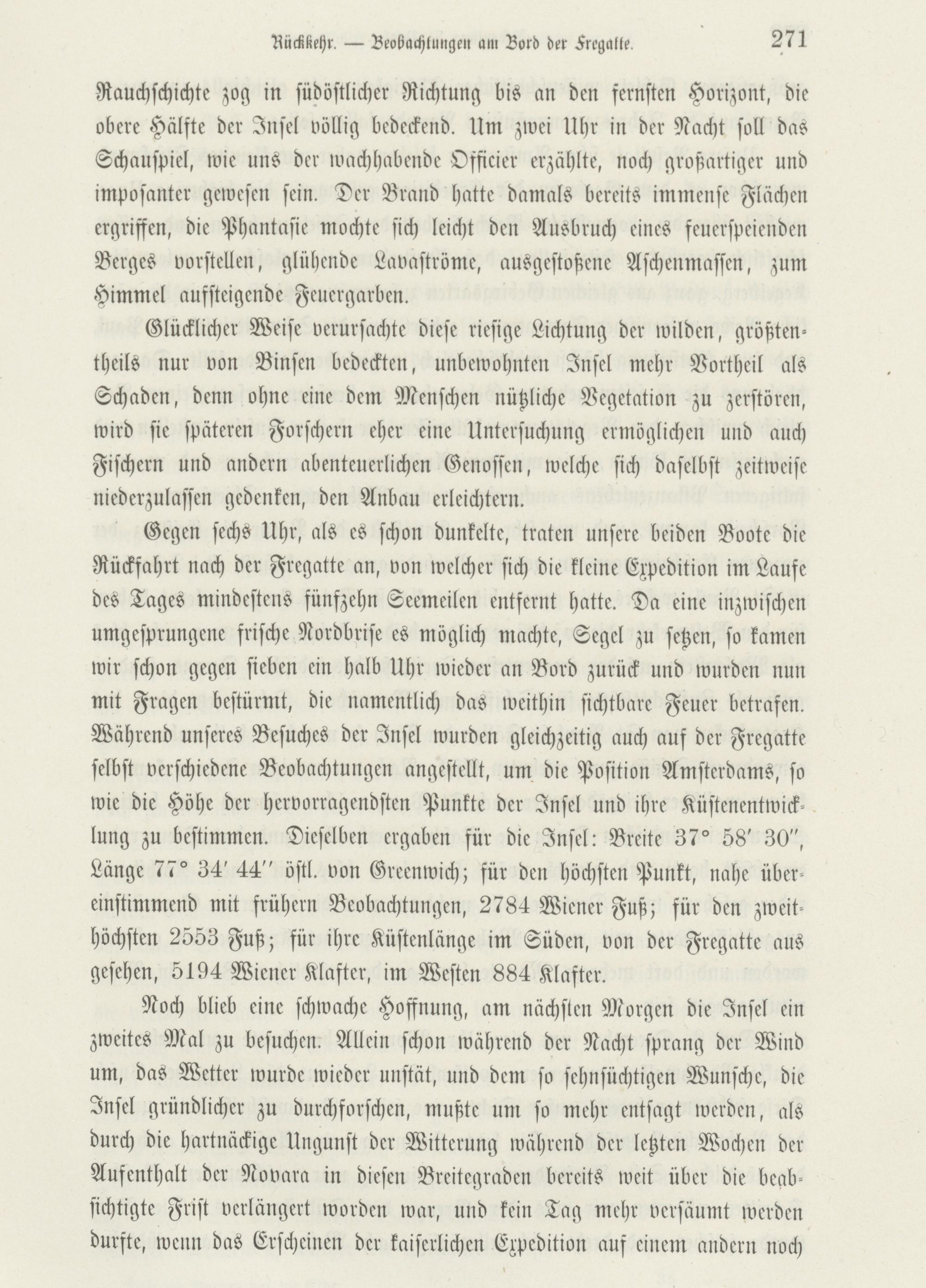 Rückkehr. — Beobachtungen am Bord der Fregatte. 271

Rauchschichte zog in südöstlicher Richtung bis an den fernsten Horizont, die obere Hälfte der Insel völlig bedeckend. Um zwei Uhr in der Nacht soll das Schauspiel, wie uns der wachhabende Officier erzählte, noch großartiger und imposanter gewesen sein. Der Brand hatte damals bereits immense Flächen ergriffen, die Phantasie mochte sich leicht den Ausbruch eines feuerspeienden Berges vorstellen, glühende Lavaströme, ausgestoßene Aschenmassen, zum Himmel aufsteigende Feuergarben.

Glücklicher Weise verursachte diese riesige Lichtung der wilden, größtentheils nur von Binsen bedeckten, unbewohnten Insel mehr Vortheil als Schaden, denn ohne eine dem Menschen nützliche Vegetation zu zerstören, wird sie späteren Forschern eher eine Untersuchung ermöglichen und auch Fischern und andern abenteuerlichen Genossen, welche sich daselbst zeitweise niederzulassen gedenken, den Anbau erleichtern.

Gegen sechs Uhr, als es schon dunkelte, traten unsere beiden Boote die Rückfahrt nach der Fregatte an, von welcher sich die kleine Expedition im Laufe des Tages mindestens fünfzehn Seemeilen entfernt hatte. Da eine inzwischen umgesprungene frische Nordbrise es möglich machte, Segel zu setzen, so kamen wir schon gegen sieben ein halb Uhr wieder an Bord zurück und wurden nun mit Fragen bestürmt, die namentlich das weithin sichtbare Feuer betrafen. Während unseres Besuches der Insel wurden gleichzeitig auch auf der Fregatte selbst verschiedene Beobachtungen angestellt, um die Position Amsterdams, so wie die Höhe der hervorragendsten Punkte der Insel und ihre Küstenentwicklung zu bestimmen. Dieselben ergaben für die Insel: Breite 37° 58′ 30″, Länge 77° 34′ 44″ östl. von Greenwich; für den höchsten Punkt, nahe übereinstimmend mit frühern Beobachtungen, 2784 Wiener Fuß; für den zweithöchsten 2553 Fuß; für ihre Küstenlänge im Süden, von der Fregatte aus gesehen, 5194 Wiener Klafter, im Westen 884 Klafter.

Noch blieb eine schwache Hoffnung, am nächsten Morgen die Insel ein zweites Mal zu besuchen. Allein schon während der Nacht sprang der Wind um, das Wetter wurde wieder unstät, und dem so sehnsüchtigen Wunsche, die Insel gründlicher zu durchforschen, mußte um so mehr entsagt werden, als durch die hartnäckige Ungunst der Witterung während der letzten Wochen der Aufenthalt der Novara in diesen Breitegraden bereits weit über die beabsichtigte Frist verlängert worden war, und kein Tag mehr versäumt werden durfte, wenn das Erscheinen der kaiserlichen Expedition auf einem andern noch